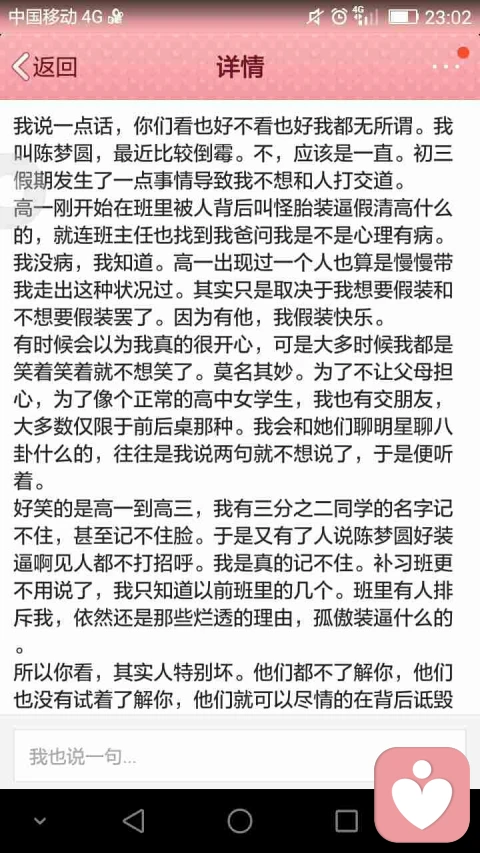 中国移动 4G 23:02

返回 详情 ...

我说一点话，你们看也好不看也好我都无所谓。我叫陈梦圆，最近比较倒霉。不，应该是一直。初三假期发生了一点事情导致我不想和人打交道。
高一刚开始在班里被人背后叫怪胎装逼假清高什么的，就连班主任也找到我爸问我是不是心理有病。我没病，我知道。高一出现过一个人也算是慢慢带我走出这种状况过。其实只是取决于我想要假装和不想要假装罢了。因为有他，我假装快乐。
有时候会以为我真的很开心，可是大多时候我都是笑着笑着就不想笑了。莫名其妙。为了不让父母担心，为了像个正常的高中女学生，我也有交朋友，大多数仅限于前后桌那种。我会和她们聊明星聊八卦什么的，往往是我说两句就不想说了，于是便听着。
好笑的是高一到高三，我有三分之二同学的名字记不住，甚至记不住脸。于是又有了人说陈梦圆好装逼啊见人都不打招呼。我是真的记不住。补习班更不用说了，我只知道以前班里的几个。班里有人排斥我，依然还是那些烂透的理由，孤傲装逼什么的。
所以你看，其实人特别坏。他们都不了解你，他们也没有试着了解你，他们就可以尽情的在背后诋毁

我也说一句...